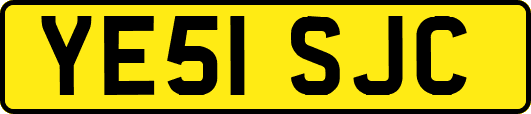 YE51 SJC